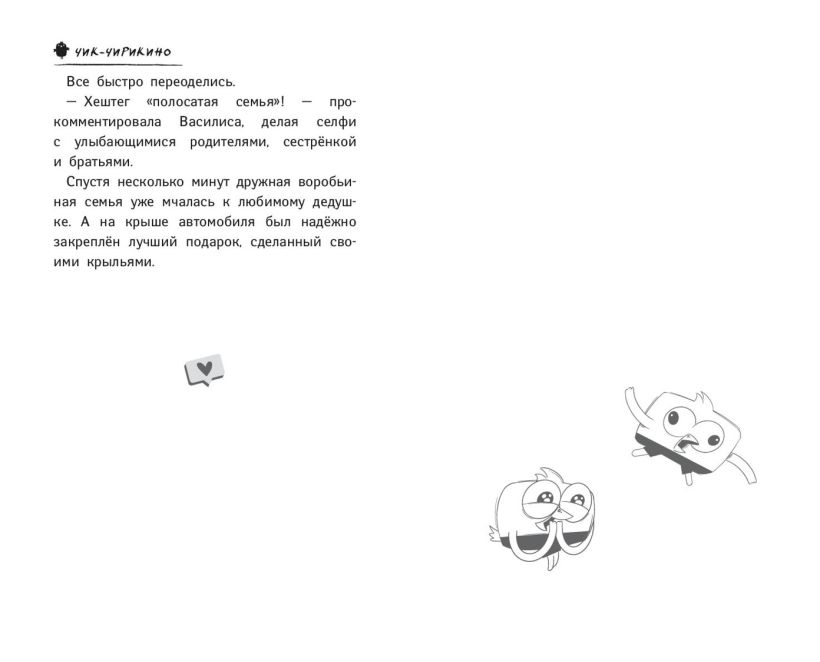 ЧИК-ЧИРИКИНО

Все быстро переоделись.

— Хештег «полосатая семья»! — прокомментировала Василиса, делая селфи с улыбающимися родителями, сестрёнкой и братьями.

Спустя несколько минут дружная воробьиная семья уже мчалась к любимому дедушке. А на крыше автомобиля был надёжно закреплён лучший подарок, сделанный своими крыльями.